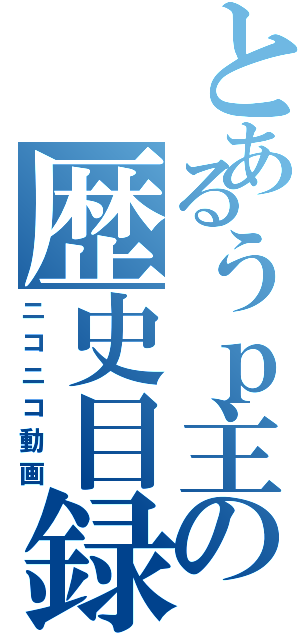 とあるうｐ主の歴史目録

ニコニコ動画